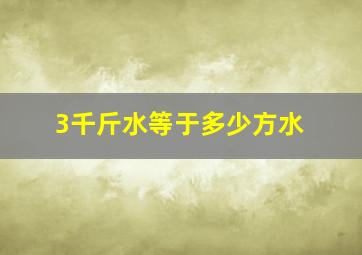 3千斤水等于多少方水